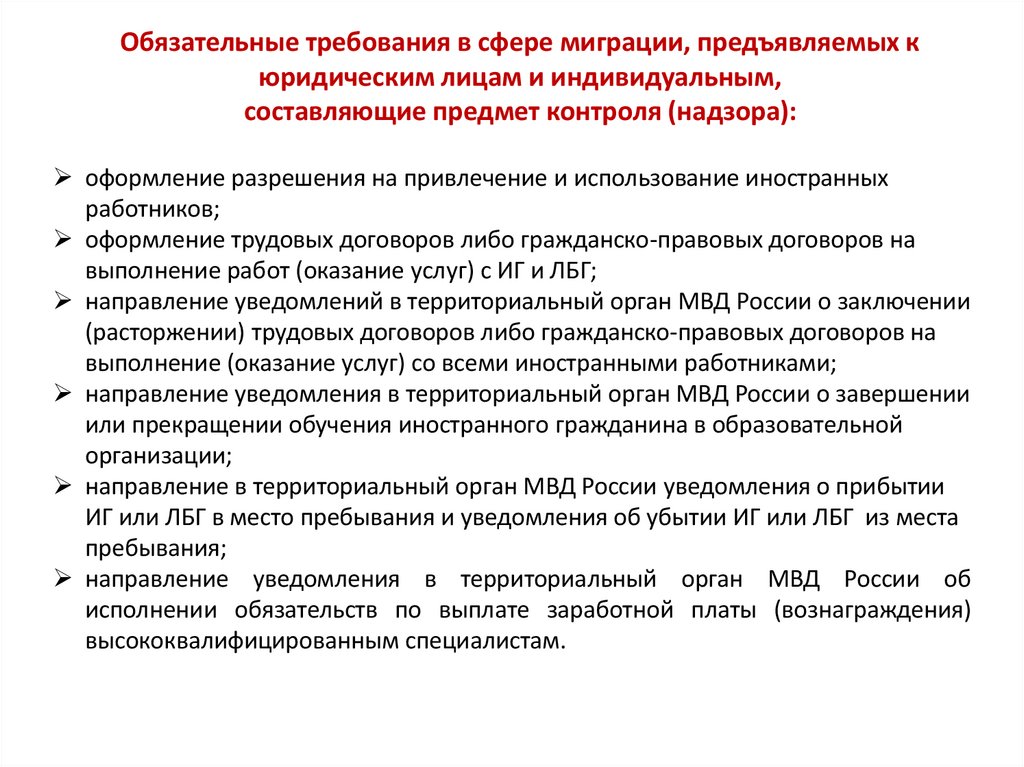 Обязательные требования в сфере миграции, предъявляемых к юридическим лицам и индивидуальным, составляющие предмет контроля (надзора):

➢ оформление разрешения на привлечение и использование иностранных работников;
➢ оформление трудовых договоров либо гражданско-правовых договоров на выполнение работ (оказание услуг) с ИГ и ЛБГ;
➢ направление уведомлений в территориальный орган МВД России о заключении (расторжении) трудовых договоров либо гражданско-правовых договоров на выполнение (оказание услуг) со всеми иностранными работниками;
➢ направление уведомления в территориальный орган МВД России о завершении или прекращении обучения иностранного гражданина в образовательной организации;
➢ направление в территориальный орган МВД России уведомления о прибытии ИГ или ЛБГ в место пребывания и уведомления об убытии ИГ или ЛБГ из места пребывания;
➢ направление уведомления в территориальный орган МВД России об исполнении обязательств по выплате заработной платы (вознаграждения) высококвалифицированным специалистам.